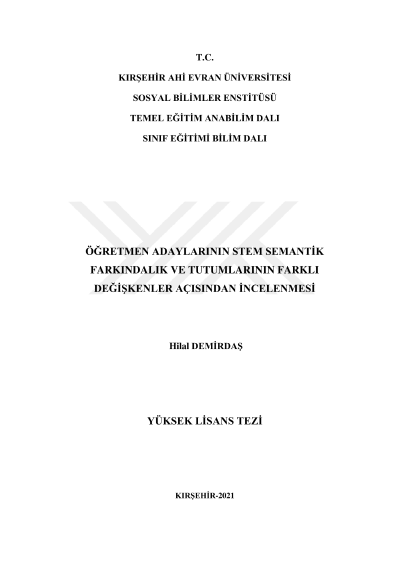 T.C.
KIRŞEHİR AHİ EVRAN ÜNİVERSİTESİ
SOSYAL BİLİMLER ENSTİTÜSÜ
TEMEL EĞİTİM ANABİLİM DALI
SINIF EĞİTİMİ BİLİM DALI

ÖĞRETMEN ADAYLARININ STEM SEMANTİK FARKINDALIK VE TUTUMLARININ FARKLI DEĞİŞKENLER AÇISINDAN İNCELENMESİ

Hilal DEMİRDAŞ

YÜKSEK LİSANS TEZİ

KIRŞEHİR-2021